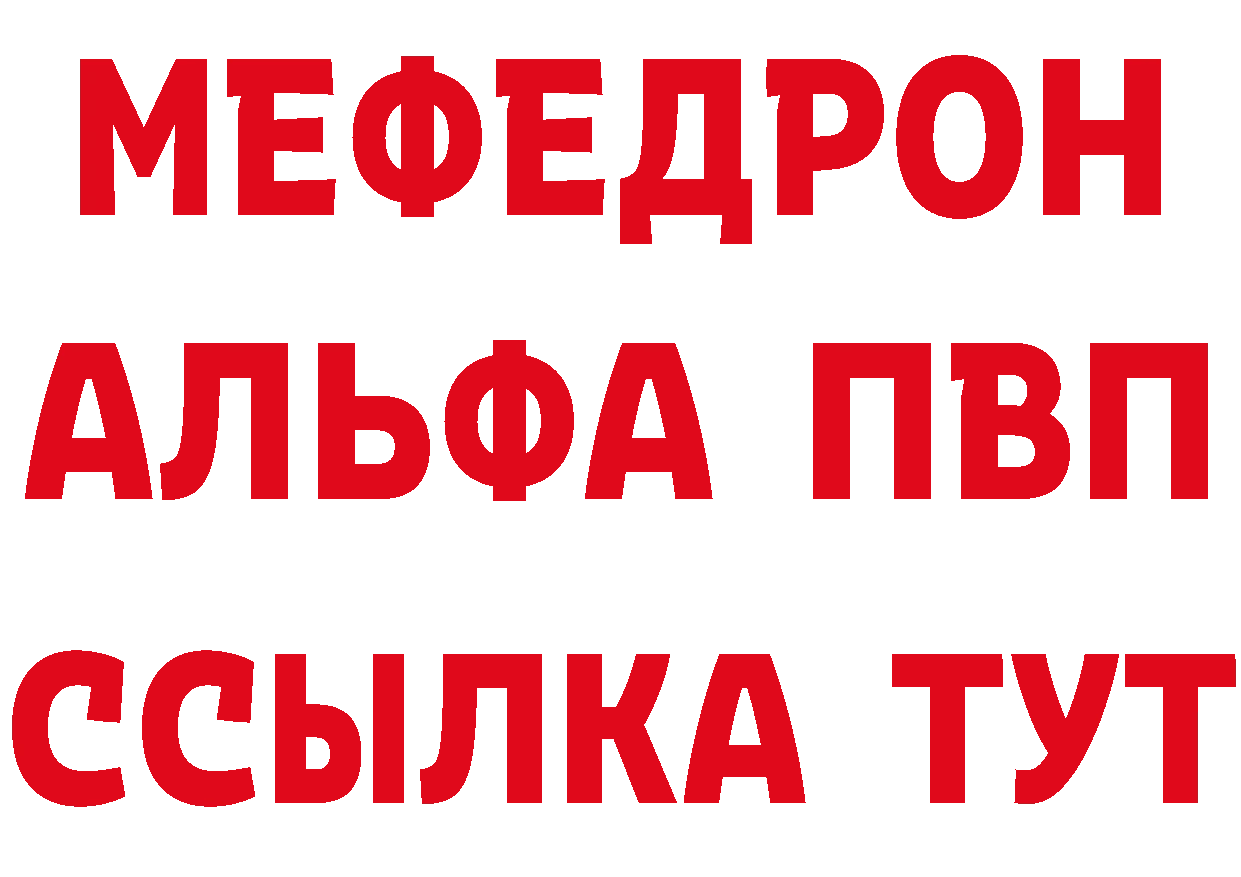 МЕФЕДРОН
АЛЬФА ПВП
ССЫЛКА ТУТ